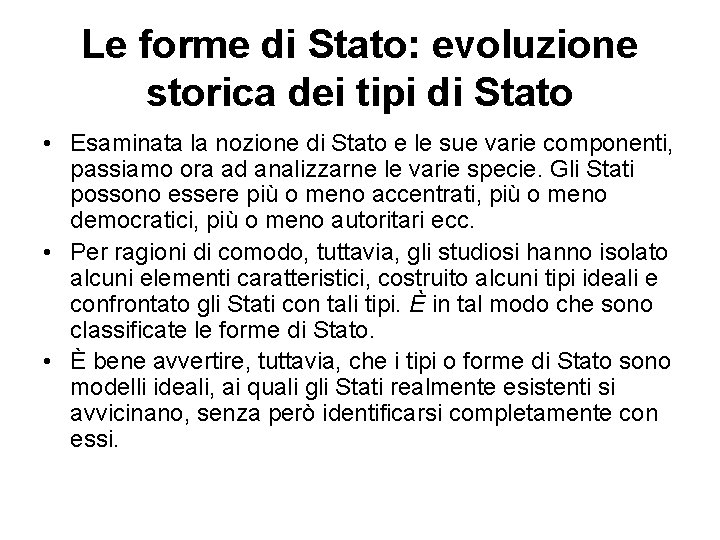 Le forme di Stato: evoluzione storica dei tipi di Stato

• Esaminata la nozione di Stato e le sue varie componenti, passiamo ora ad analizzarne le varie specie. Gli Stati possono essere più o meno accentrati, più o meno democratici, più o meno autoritari ecc.
• Per ragioni di comodo, tuttavia, gli studiosi hanno isolato alcuni elementi caratteristici, costruito alcuni tipi ideali e confrontato gli Stati con tali tipi. È in tal modo che sono classificate le forme di Stato.
• È bene avvertire, tuttavia, che i tipi o forme di Stato sono modelli ideali, ai quali gli Stati realmente esistenti si avvicinano, senza però identificarsi completamente con essi.